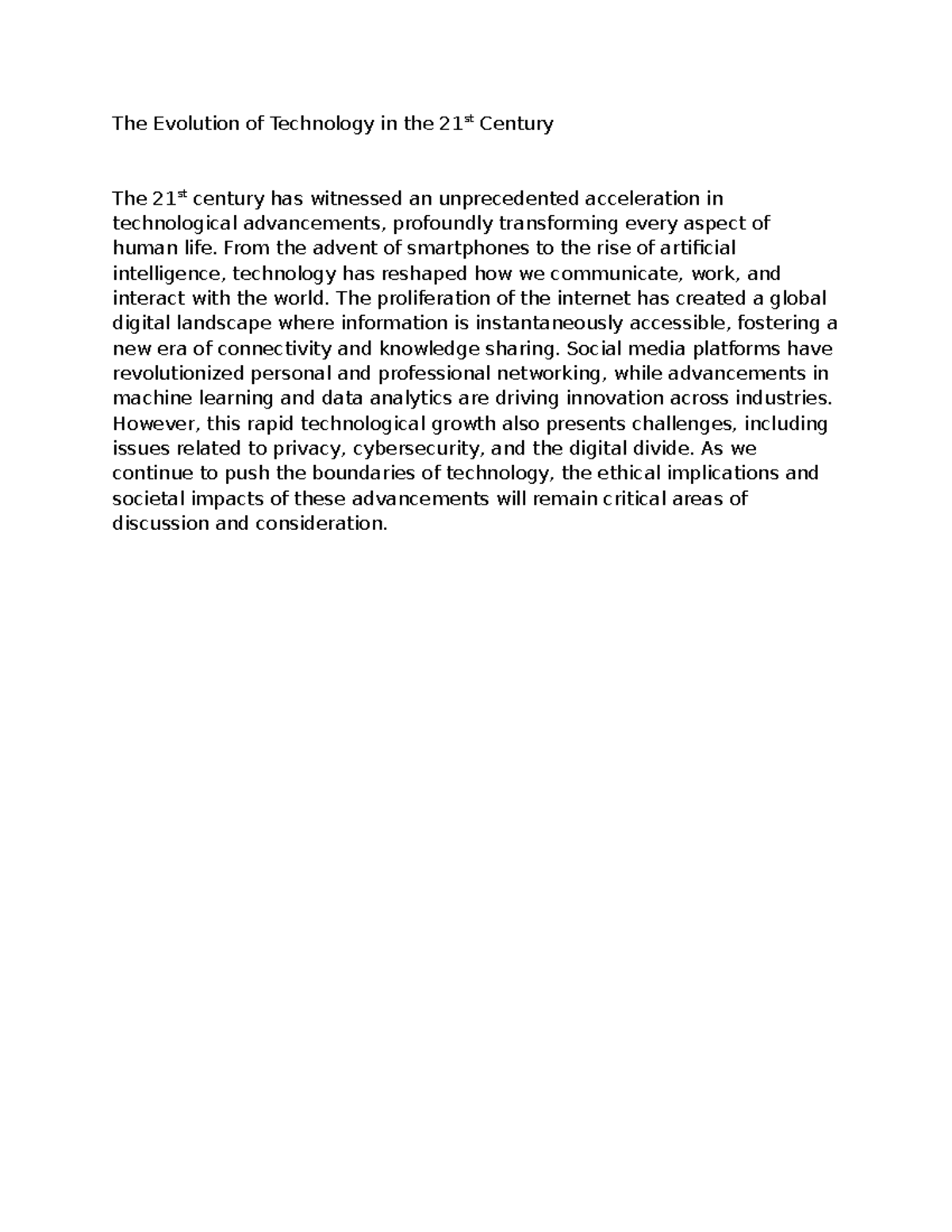 The Evolution of Technology in the 21st Century

The 21st century has witnessed an unprecedented acceleration in technological advancements, profoundly transforming every aspect of human life. From the advent of smartphones to the rise of artificial intelligence, technology has reshaped how we communicate, work, and interact with the world. The proliferation of the internet has created a global digital landscape where information is instantaneously accessible, fostering a new era of connectivity and knowledge sharing. Social media platforms have revolutionized personal and professional networking, while advancements in machine learning and data analytics are driving innovation across industries. However, this rapid technological growth also presents challenges, including issues related to privacy, cybersecurity, and the digital divide. As we continue to push the boundaries of technology, the ethical implications and societal impacts of these advancements will remain critical areas of discussion and consideration.